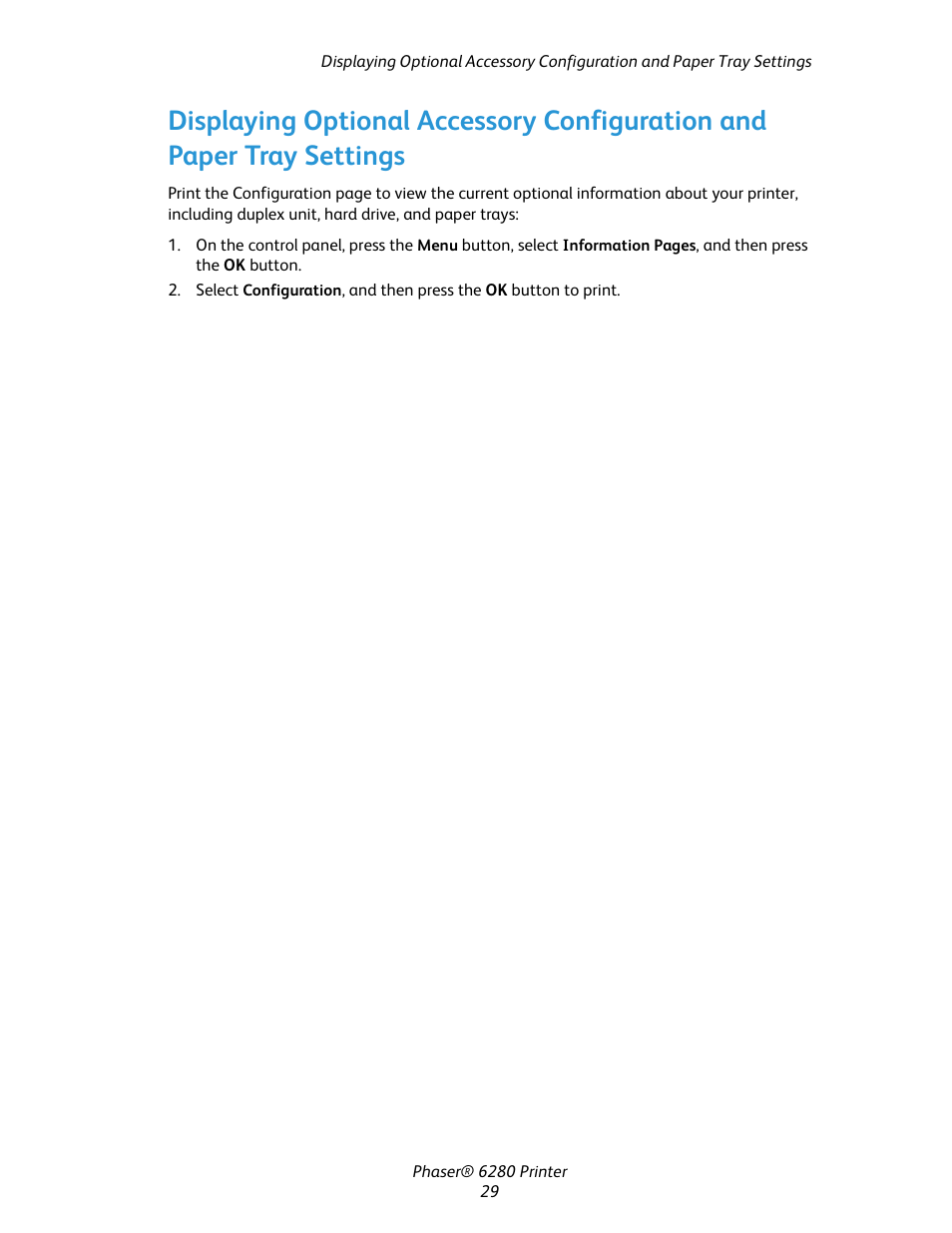 Displaying Optional Accessory Configuration and Paper Tray Settings

Displaying Optional Accessory Configuration and Paper Tray Settings

Print the Configuration page to view the current optional information about your printer, including duplex unit, hard drive, and paper trays:

1. On the control panel, press the Menu button, select Information Pages, and then press the OK button.
2. Select Configuration, and then press the OK button to print.

Phaser® 6280 Printer
29